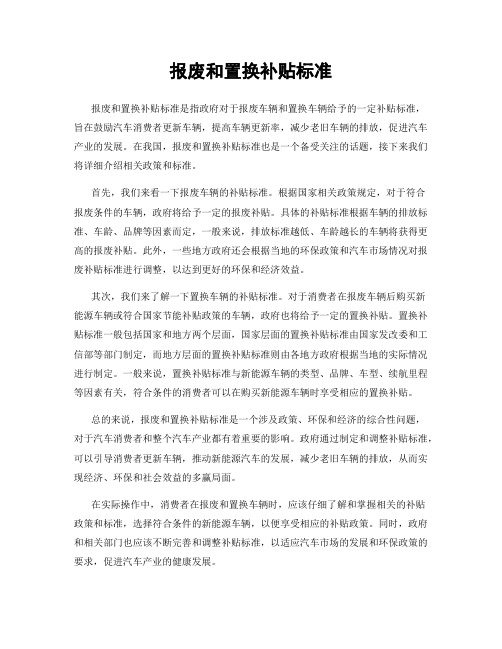 报废和置换补贴标准

报废和置换补贴标准是指政府对于报废车辆和置换车辆给予的一定补贴标准，旨在鼓励汽车消费者更新车辆，提高车辆更新率，减少老旧车辆的排放，促进汽车产业的发展。在我国，报废和置换补贴标准也是一个备受关注的话题，接下来我们将详细介绍相关政策和标准。

首先，我们来看一下报废车辆的补贴标准。根据国家相关政策规定，对于符合报废条件的车辆，政府将给予一定的报废补贴。具体的补贴标准根据车辆的排放标准、车龄、品牌等因素而定，一般来说，排放标准越低、车龄越长的车辆将获得更高的报废补贴。此外，一些地方政府还会根据当地的环保政策和汽车市场情况对报废补贴标准进行调整，以达到更好的环保和经济效益。

其次，我们来了解一下置换车辆的补贴标准。对于消费者在报废车辆后购买新能源车辆或符合国家节能补贴政策的车辆，政府也将给予一定的置换补贴。置换补贴标准一般包括国家和地方两个层面，国家层面的置换补贴标准由国家发改委和工信部等部门制定，而地方层面的置换补贴标准则由各地方政府根据当地的实际情况进行制定。一般来说，置换补贴标准与新能源车辆的类型、品牌、车型、续航里程等因素有关，符合条件的消费者可以在购买新能源车辆时享受相应的置换补贴。

总的来说，报废和置换补贴标准是一个涉及政策、环保和经济的综合性问题，对于汽车消费者和整个汽车产业都有着重要的影响。政府通过制定和调整补贴标准，可以引导消费者更新车辆，推动新能源汽车的发展，减少老旧车辆的排放，从而实现经济、环保和社会效益的多赢局面。

在实际操作中，消费者在报废和置换车辆时，应该仔细了解和掌握相关的补贴政策和标准，选择符合条件的新能源车辆，以便享受相应的补贴政策。同时，政府和相关部门也应该不断完善和调整补贴标准，以适应汽车市场的发展和环保政策的要求，促进汽车产业的健康发展。